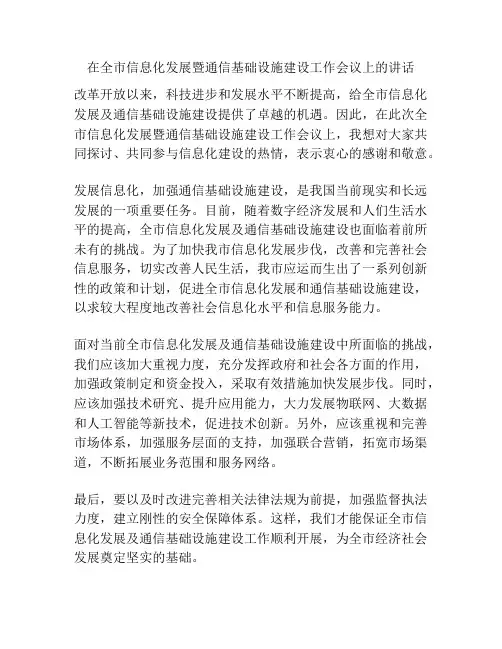 在全市信息化发展暨通信基础设施建设工作会议上的讲话

改革开放以来，科技进步和发展水平不断提高，给全市信息化发展及通信基础设施建设提供了卓越的机遇。因此，在此次全市信息化发展暨通信基础设施建设工作会议上，我想对大家共同探讨、共同参与信息化建设的热情，表示衷心的感谢和敬意。

发展信息化，加强通信基础设施建设，是我国当前现实和长远发展的一项重要任务。目前，随着数字经济发展和人们生活水平的提高，全市信息化发展及通信基础设施建设也面临着前所未有的挑战。为了加快我市信息化发展步伐，改善和完善社会信息服务，切实改善人民生活，我市应运而生出了一系列创新性的政策和计划，促进全市信息化发展和通信基础设施建设，以求较大程度地改善社会信息化水平和信息服务能力。

面对当前全市信息化发展及通信基础设施建设中所面临的挑战，我们应该加大重视力度，充分发挥政府和社会各方面的作用，加强政策制定和资金投入，采取有效措施加快发展步伐。同时，应该加强技术研究、提升应用能力，大力发展物联网、大数据和人工智能等新技术，促进技术创新。另外，应该重视和完善市场体系，加强服务层面的支持，加强联合营销，拓宽市场渠道，不断拓展业务范围和服务网络。

最后，要以及时改进完善相关法律法规为前提，加强监督执法力度，建立刚性的安全保障体系。这样，我们才能保证全市信息化发展及通信基础设施建设工作顺利开展，为全市经济社会发展奠定坚实的基础。